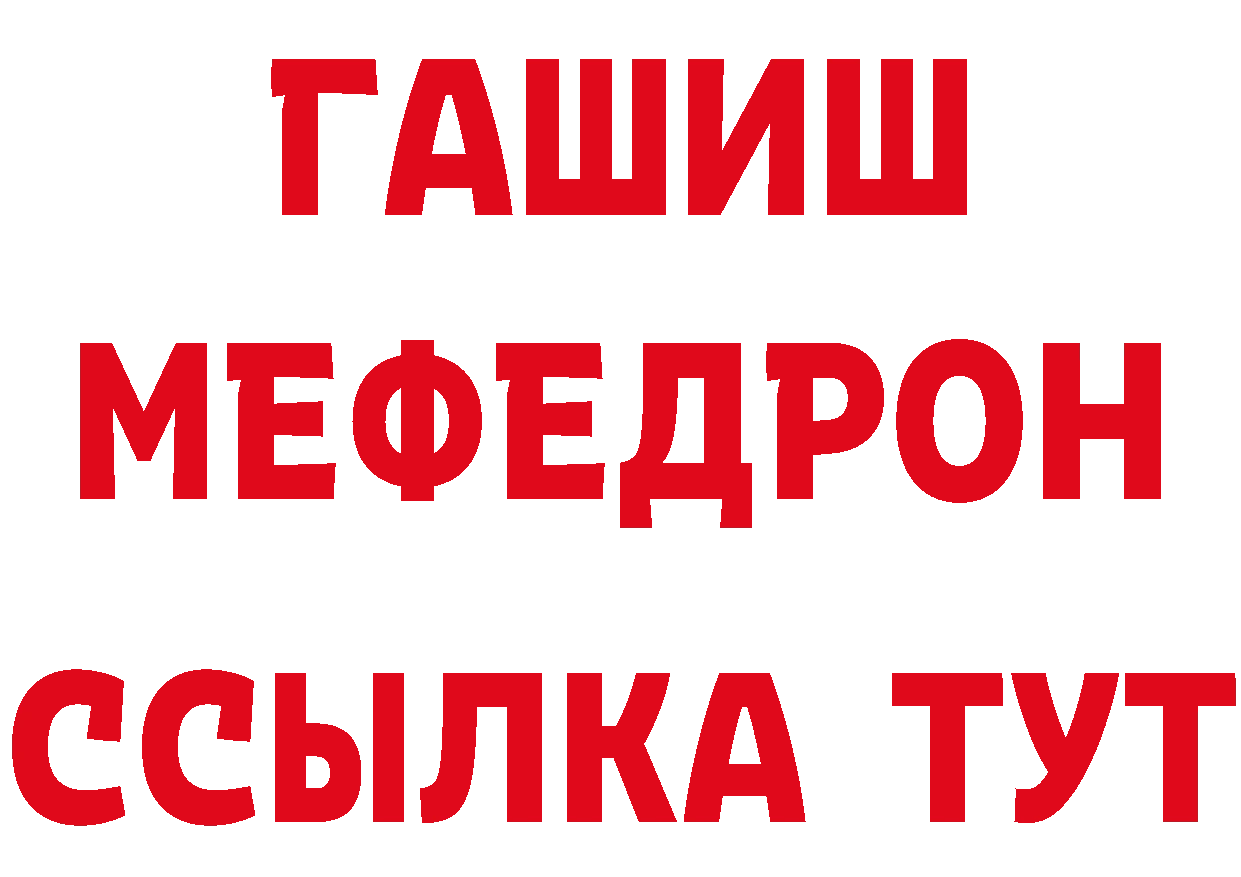 ГАШИШ
МЕФЕДРОН
ССЫЛКА ТУТ